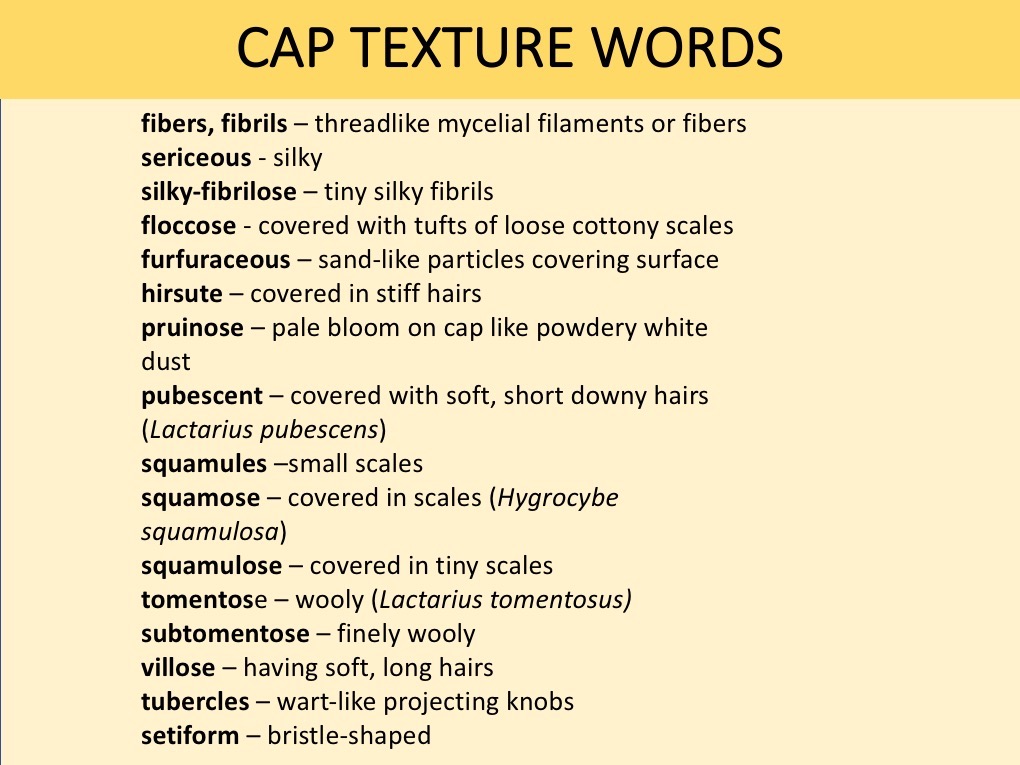 CAP TEXTURE WORDS

fibers, fibrils – threadlike mycelial filaments or fibers
sericeous - silky
silky-fibrilose – tiny silky fibrils
floccose - covered with tufts of loose cottony scales
furfuraceous – sand-like particles covering surface
hirsute – covered in stiff hairs
pruinose – pale bloom on cap like powdery white dust
pubescent – covered with soft, short downy hairs (Lactarius pubescens)
squamules –small scales
squamose – covered in scales (Hygrocybe squamulosa)
squamulose – covered in tiny scales
tomentose – wooly (Lactarius tomentosus)
subtomentose – finely wooly
villose – having soft, long hairs
tubercles – wart-like projecting knobs
setiform – bristle-shaped